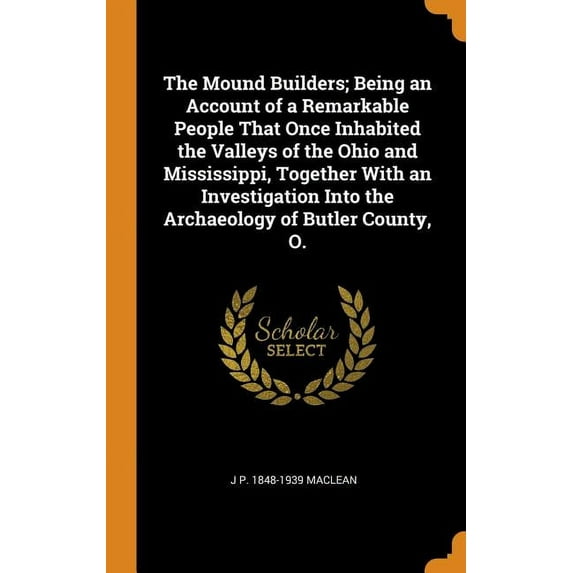 The Mound Builders; Being an Account of a Remarkable People That Once Inhabited the Valleys of the Ohio and Mississippi, Together With an Investigation Into the Archaeology of Butler County, O.

Scholar SELECT

J P. 1848-1939 MACLEAN